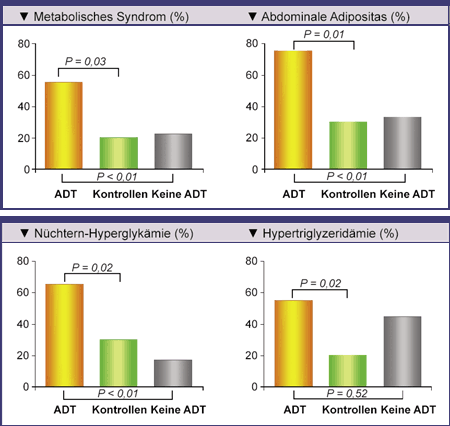 ▼ Metabolisches Syndrom (%)

80
60
40
20
0

P = 0,03

P < 0,01

ADT Kontrollen Keine ADT

▼ Abdominale Adipositas (%)

80
60
40
20
0

P = 0,01

P < 0,01

ADT Kontrollen Keine ADT

▼ Nüchtern-Hyperglykämie (%)

80
60
40
20
0

P = 0,02

P < 0,01

ADT Kontrollen Keine ADT

▼ Hypertriglyzeridämie (%)

80
60
40
20
0

P = 0,02

P = 0,52

ADT Kontrollen Keine ADT